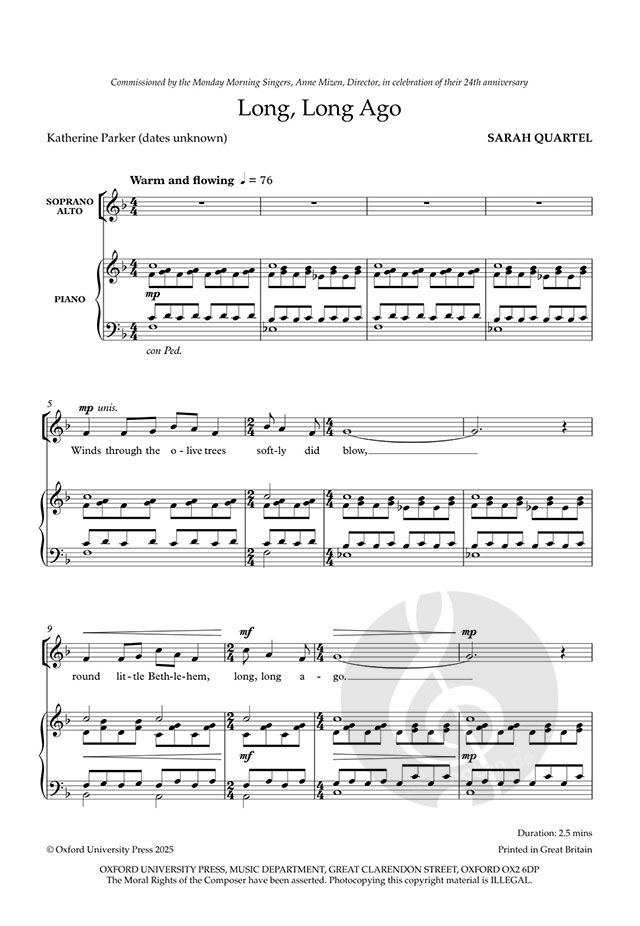 Commissioned by the Monday Morning Singers, Anne Mizen, Director, in celebration of their 24th anniversary

Long, Long Ago

Katherine Parker (dates unknown)

SARAH QUARTEL

Warm and flowing ♩ = 76

SOPRANO ALTO

PIANO

mp

con Ped.

5

mp unis.

Winds through the o - live trees soft - ly did blow,

9

mf

mp

round lit - tle Beth - le - hem, long, long a - go.

mf

mp

Duration: 2.5 mins

© Oxford University Press 2025

Printed in Great Britain

OXFORD UNIVERSITY PRESS, MUSIC DEPARTMENT, GREAT CLARENDON STREET, OXFORD OX2 6DP
The Moral Rights of the Composer have been asserted. Photocopying this copyright material is ILLEGAL.